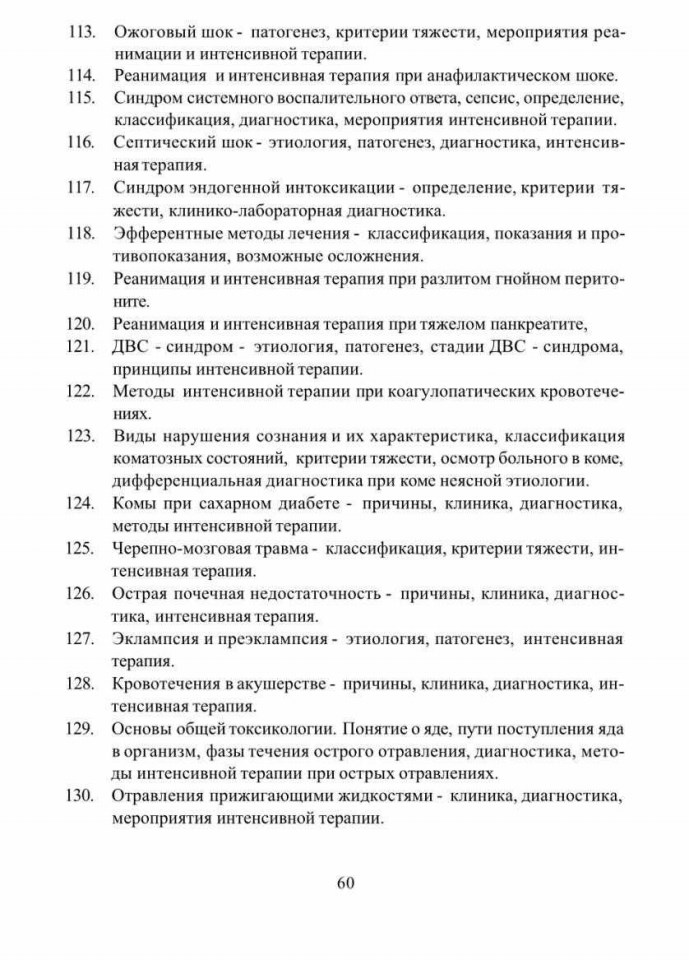 113. Ожоговый шок - патогенез, критерии тяжести, мероприятия реанимации и интенсивной терапии.
114. Реанимация и интенсивная терапия при анафилактическом шоке.
115. Синдром системного воспалительного ответа, сепсис, определение, классификация, диагностика, мероприятия интенсивной терапии.
116. Септический шок - этиология, патогенез, диагностика, интенсивная терапия.
117. Синдром эндогенной интоксикации - определение, критерии тяжести, клинико-лабораторная диагностика.
118. Эфферентные методы лечения - классификация, показания и противопоказания, возможные осложнения.
119. Реанимация и интенсивная терапия при разлитом гнойном перитоните.
120. Реанимация и интенсивная терапия при тяжелом панкреатите,
121. ДВС - синдром - этиология, патогенез, стадии ДВС - синдрома, принципы интенсивной терапии.
122. Методы интенсивной терапии при коагулопатических кровотечениях.
123. Виды нарушения сознания и их характеристика, классификация коматозных состояний, критерии тяжести, осмотр больного в коме, дифференциальная диагностика при коме неясной этиологии.
124. Комы при сахарном диабете - причины, клиника, диагностика, методы интенсивной терапии.
125. Черепно-мозговая травма - классификация, критерии тяжести, интенсивная терапия.
126. Острая почечная недостаточность - причины, клиника, диагностика, интенсивная терапия.
127. Эклампсия и преэклампсия - этиология, патогенез, интенсивная терапия.
128. Кровотечения в акушерстве - причины, клиника, диагностика, интенсивная терапия.
129. Основы общей токсикологии. Понятие о яде, пути поступления яда в организм, фазы течения острого отравления, диагностика, методы интенсивной терапии при острых отравлениях.
130. Отравления прижигающими жидкостями - клиника, диагностика, мероприятия интенсивной терапии.

60